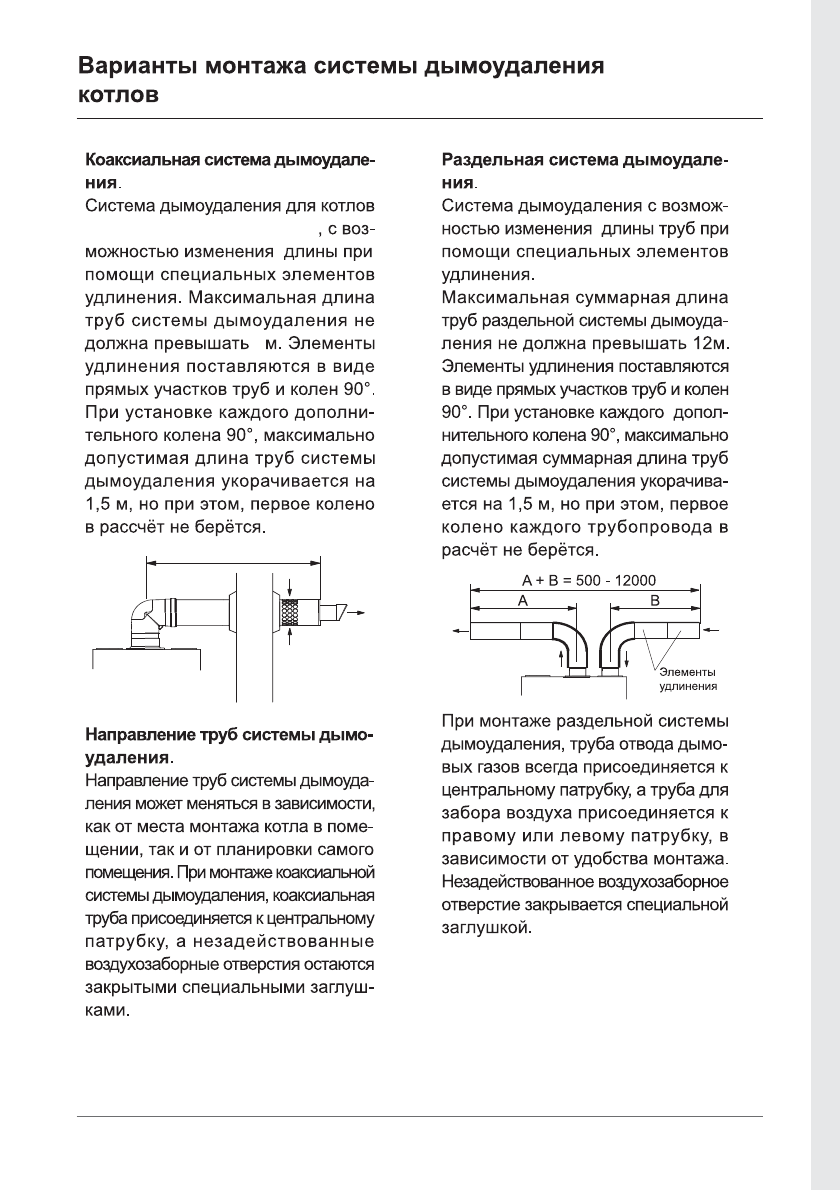 Варианты монтажа системы дымоудаления котлов

Коаксиальная система дымоудаления.
Система дымоудаления для котлов , с возможностью изменения длины при помощи специальных элементов удлинения. Максимальная длина труб системы дымоудаления не должна превышать м. Элементы удлинения поставляются в виде прямых участков труб и колен 90°. При установке каждого дополнительного колена 90°, максимально допустимая длина труб системы дымоудаления укорачивается на 1,5 м, но при этом, первое колено в рассчёт не берётся.

Направление труб системы дымоудаления.
Направление труб системы дымоудаления может меняться в зависимости, как от места монтажа котла в помещении, так и от планировки самого помещения. При монтаже коаксиальной системы дымоудаления, коаксиальная труба присоединяется к центральному патрубку, а незадействованные воздухозаборные отверстия остаются закрытыми специальными заглушками.

Раздельная система дымоудаления.
Система дымоудаления с возможностью изменения длины труб при помощи специальных элементов удлинения.
Максимальная суммарная длина труб раздельной системы дымоудаления не должна превышать 12м. Элементы удлинения поставляются в виде прямых участков труб и колен 90°. При установке каждого дополнительного колена 90°, максимально допустимая суммарная длина труб системы дымоудаления укорачивается на 1,5 м, но при этом, первое колено каждого трубопровода в расчёт не берётся.

A + B = 500 - 12000
A
B
Элементы удлинения

При монтаже раздельной системы дымоудаления, труба отвода дымовых газов всегда присоединяется к центральному патрубку, а труба для забора воздуха присоединяется к правому или левому патрубку, в зависимости от удобства монтажа. Незадействованное воздухозаборное отверстие закрывается специальной заглушкой.